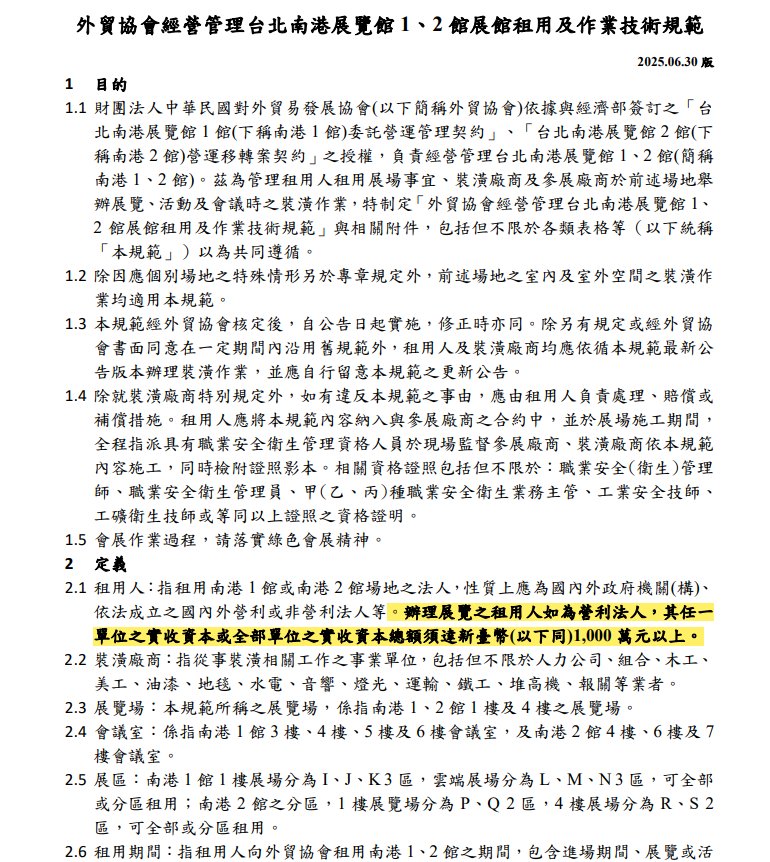 外貿協會經營管理台北南港展覽館 1、2 館展館租用及作業技術規範

2025.06.30 版

1 目的

1.1 財團法人中華民國對外貿易發展協會(以下簡稱外貿協會)依據與經濟部簽訂之「台北南港展覽館 1 館(下稱南港 1 館)委託營運管理契約」、「台北南港展覽館 2 館(下稱南港 2 館)營運移轉案契約」之授權，負責經營管理台北南港展覽館 1、2 館(簡稱南港 1、2 館)。茲為管理租用人租用展場事宜、裝潢廠商及參展廠商於前述場地舉辦展覽、活動及會議時之裝潢作業，特制定「外貿協會經營管理台北南港展覽館 1、2 館展館租用及作業技術規範」與相關附件，包括但不限於各類表格等（以下統稱「本規範」）以為共同遵循。

1.2 除因應個別場地之特殊情形另於專章規定外，前述場地之室內及室外空間之裝潢作業均適用本規範。

1.3 本規範經外貿協會核定後，自公告日起實施，修正時亦同。除另有規定或經外貿協會書面同意在一定期間內沿用舊規範外，租用人及裝潢廠商均應依循本規範最新公告版本辦理裝潢作業，並應自行留意本規範之更新公告。

1.4 除就裝潢廠商特別規定外，如有違反本規範之事由，應由租用人負責處理、賠償或補償措施。租用人應將本規範內容納入與參展廠商之合約中，並於展場施工期間，全程指派具有職業安全衛生管理資格人員於現場監督參展廠商、裝潢廠商依本規範內容施工，同時檢附證照影本。相關資格證照包括但不限於：職業安全(衛生)管理師、職業安全衛生管理員、甲(乙、丙)種職業安全衛生業務主管、工業安全技師、工礦衛生技師或等同以上證照之資格證明。

1.5 會展作業過程，請落實綠色會展精神。

2 定義

2.1 租用人：指租用南港 1 館或南港 2 館場地之法人，性質上應為國內外政府機關(構)、依法成立之國內外營利或非營利法人等。辦理展覽之租用人如為營利法人，其任一單位之實收資本或全部單位之實收資本總額須達新臺幣(以下同)1,000 萬元以上。

2.2 裝潢廠商：指從事裝潢相關工作之事業單位，包括但不限於人力公司、組合、木工、美工、油漆、地毯、水電、音響、燈光、運輸、鐵工、堆高機、報關等業者。

2.3 展覽場：本規範所稱之展覽場，係指南港 1、2 館 1 樓及 4 樓之展覽場。

2.4 會議室：係指南港 1 館 3 樓、4 樓、5 樓及 6 樓會議室，及南港 2 館 4 樓、6 樓及 7 樓會議室。

2.5 展區：南港 1 館 1 樓展場分為 I、J、K 3 區，雲端展場分為 L、M、N 3 區，可全部或分區租用；南港 2 館之分區，1 樓展覽場分為 P、Q 2 區，4 樓展場分為 R、S 2 區，可全部或分區租用。

2.6 租用期間：指租用人向外貿協會租用南港 1、2 館之期間，包含進場期間、展覽或活